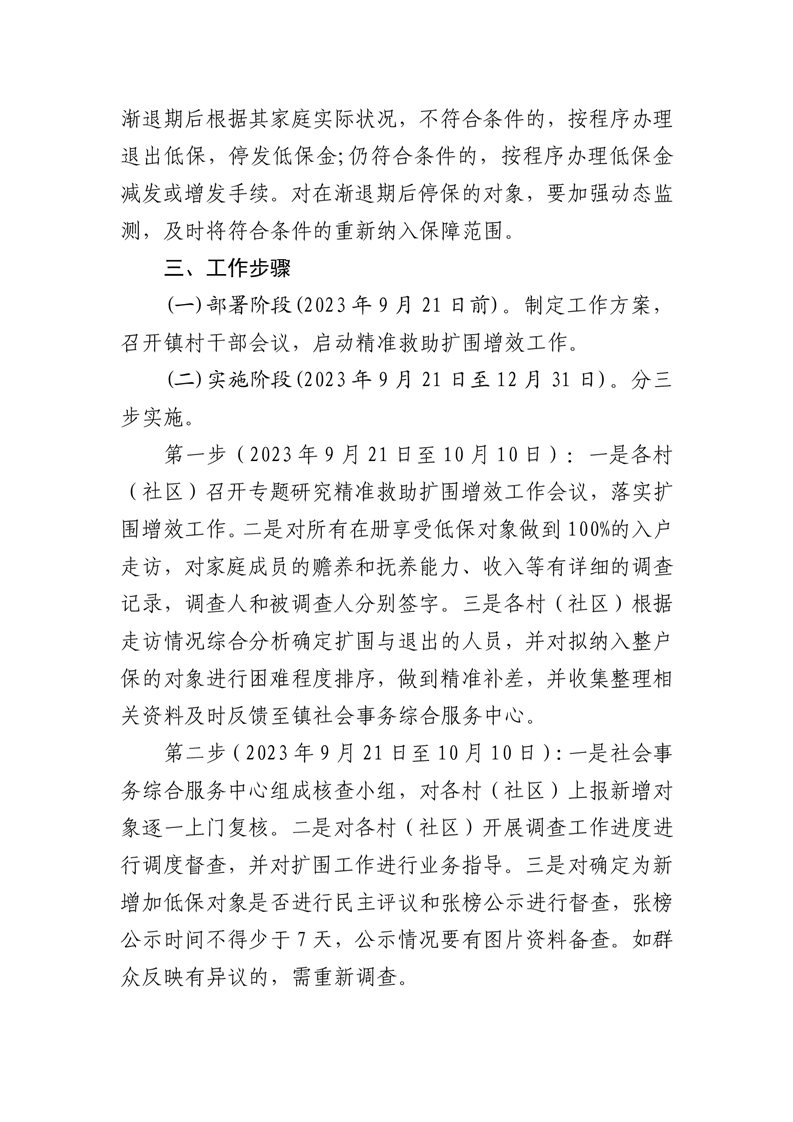 渐退期后根据其家庭实际状况，不符合条件的，按程序办理退出低保，停发低保金;仍符合条件的，按程序办理低保金减发或增发手续。对在渐退期后停保的对象，要加强动态监测，及时将符合条件的重新纳入保障范围。

三、工作步骤

(一)部署阶段(2023年9月21日前)。制定工作方案，召开镇村干部会议，启动精准救助扩围增效工作。

(二)实施阶段(2023年9月21日至12月31日)。分三步实施。

第一步（2023年9月21日至10月10日）：一是各村（社区）召开专题研究精准救助扩围增效工作会议，落实扩围增效工作。二是对所有在册享受低保对象做到100%的入户走访，对家庭成员的赡养和抚养能力、收入等有详细的调查记录，调查人和被调查人分别签字。三是各村（社区）根据走访情况综合分析确定扩围与退出的人员，并对拟纳入整户保的对象进行困难程度排序，做到精准补差，并收集整理相关资料及时反馈至镇社会事务综合服务中心。

第二步（2023年9月21日至10月10日）:一是社会事务综合服务中心组成核查小组，对各村（社区）上报新增对象逐一上门复核。二是对各村（社区）开展调查工作进度进行调度督查，并对扩围工作进行业务指导。三是对确定为新增加低保对象是否进行民主评议和张榜公示进行督查，张榜公示时间不得少于7天，公示情况要有图片资料备查。如群众反映有异议的，需重新调查。